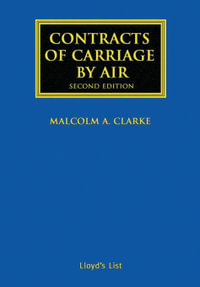 CONTRACTS OF CARRIAGE BY AIR
SECOND EDITION

MALCOLM A. CLARKE

Lloyd's List